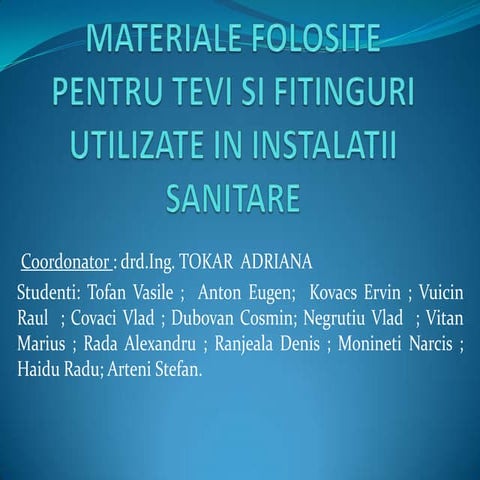 MATERIALE FOLOSITE PENTRU TEVI SI FITINGURI UTILIZATE IN INSTALATII SANITARE

Coordonator : drd.Ing. TOKAR ADRIANA

Studenti: Tofan Vasile ; Anton Eugen; Kovacs Ervin ; Vuicin Raul ; Covaci Vlad ; Dubovan Cosmin; Negrutiu Vlad ; Vitan Marius ; Rada Alexandru ; Ranjeala Denis ; Monineti Narcis ; Haidu Radu; Arteni Stefan.